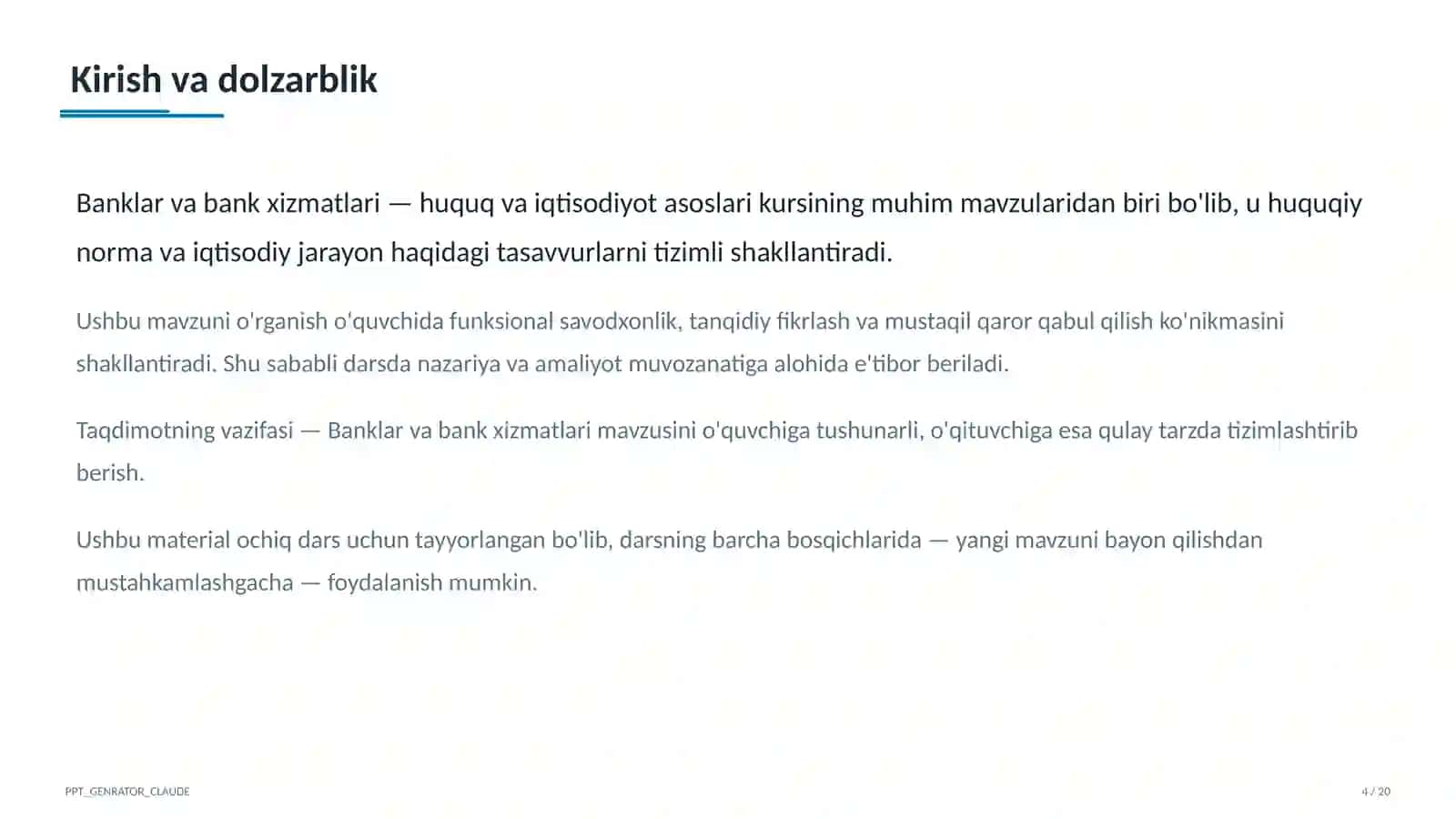 Kirish va dolzarblik

Banklar va bank xizmatlari — huquq va iqtisodiyot asoslari kursining muhim mavzularidan biri bo'lib, u huquqiy norma va iqtisodiy jarayon haqidagi tasavvurlarni tizimli shakllantiradi.

Ushbu mavzuni o'rganish o'quvchida funksional savodxonlik, tanqidiy fikrlash va mustaqil qaror qabul qilish ko'nikmasini shakllantiradi. Shu sababli darsda nazariya va amaliyot muvozanatiga alohida e'tibor beriladi.

Taqdimotning vazifasi — Banklar va bank xizmatlari mavzusini o'quvchiga tushunarli, o'qituvchiga esa qulay tarzda tizimlashtirib berish.

Ushbu material ochiq dars uchun tayyorlangan bo'lib, darsning barcha bosqichlarida — yangi mavzuni bayon qilishdan mustahkamlashgacha — foydalanish mumkin.

PPT_GENRATOR_CLAUDE

4 / 20